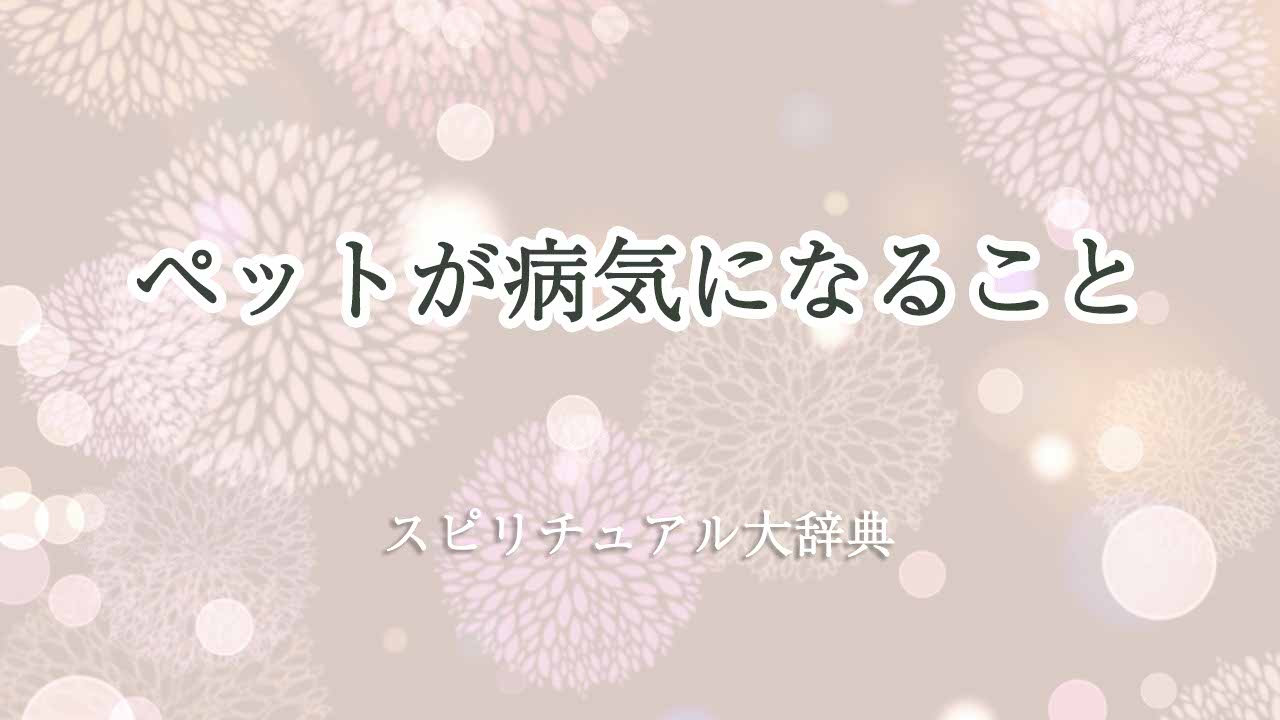 ペットが病気になること

スピリチュアル大辞典